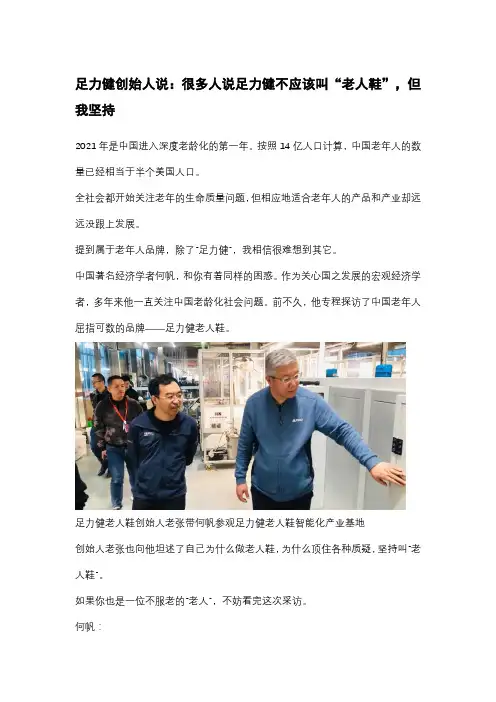 足力健创始人说：很多人说足力健不应该叫“老人鞋”，但我坚持

2021年是中国进入深度老龄化的第一年。按照14亿人口计算，中国老年人的数量已经相当于半个美国人口。

全社会都开始关注老年的生命质量问题，但相应地适合老年人的产品和产业却远远没跟上发展。

提到属于老年人品牌，除了“足力健”，我相信很难想到其它。

中国著名经济学者何帆，和你有着同样的困惑。作为关心国之发展的宏观经济学者，多年来他一直关注中国老龄化社会问题。前不久，他专程探访了中国老年人屈指可数的品牌——足力健老人鞋。

足力健老人鞋创始人老张带何帆参观足力健老人鞋智能化产业基地

创始人老张也向他坦述了自己为什么做老人鞋，为什么顶住各种质疑，坚持叫“老人鞋”。

如果你也是一位不服老的“老人”，不妨看完这次采访。

何帆：